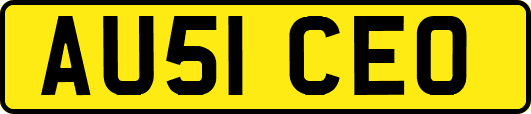 AU51 CEO